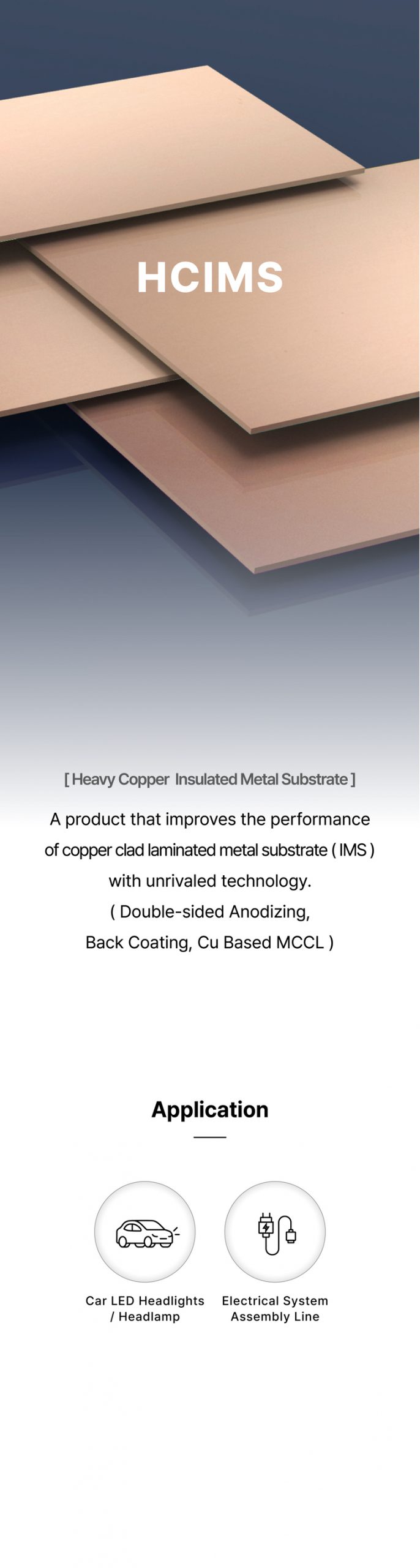 HCIMS

[ Heavy Copper Insulated Metal Substrate ]

A product that improves the performance of copper clad laminated metal substrate ( IMS ) with unrivaled technology. ( Double-sided Anodizing, Back Coating, Cu Based MCCL )

Application

Car LED Headlights / Headlamp

Electrical System Assembly Line